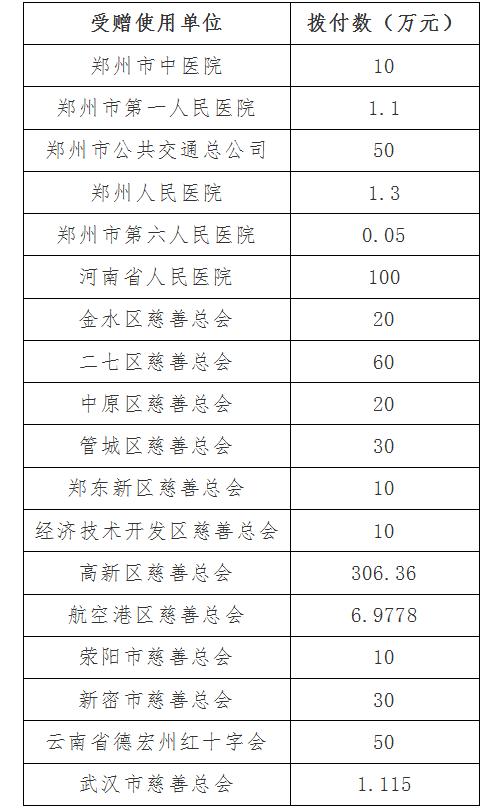 | 受赠使用单位 | 拨付数（万元） |
|---|---|
| 郑州市中医院 | 10 |
| 郑州市第一人民医院 | 1.1 |
| 郑州市公共交通总公司 | 50 |
| 郑州人民医院 | 1.3 |
| 郑州市第六人民医院 | 0.05 |
| 河南省人民医院 | 100 |
| 金水区慈善总会 | 20 |
| 二七区慈善总会 | 60 |
| 中原区慈善总会 | 20 |
| 管城区慈善总会 | 30 |
| 郑东新区慈善总会 | 10 |
| 经济技术开发区慈善总会 | 10 |
| 高新区慈善总会 | 306.36 |
| 航空港区慈善总会 | 6.9778 |
| 荥阳市慈善总会 | 10 |
| 新密市慈善总会 | 30 |
| 云南省德宏州红十字会 | 50 |
| 武汉市慈善总会 | 1.115 |